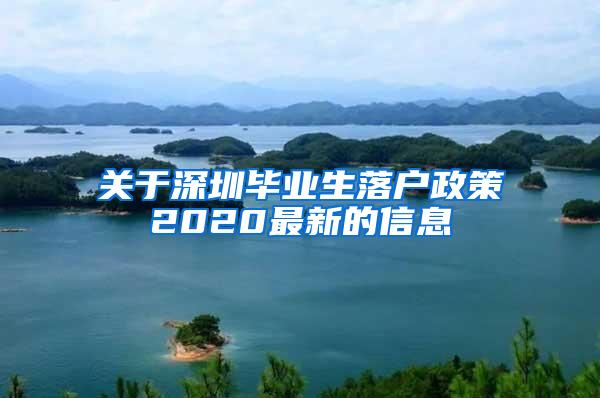 关于深圳毕业生落户政策2020最新的信息